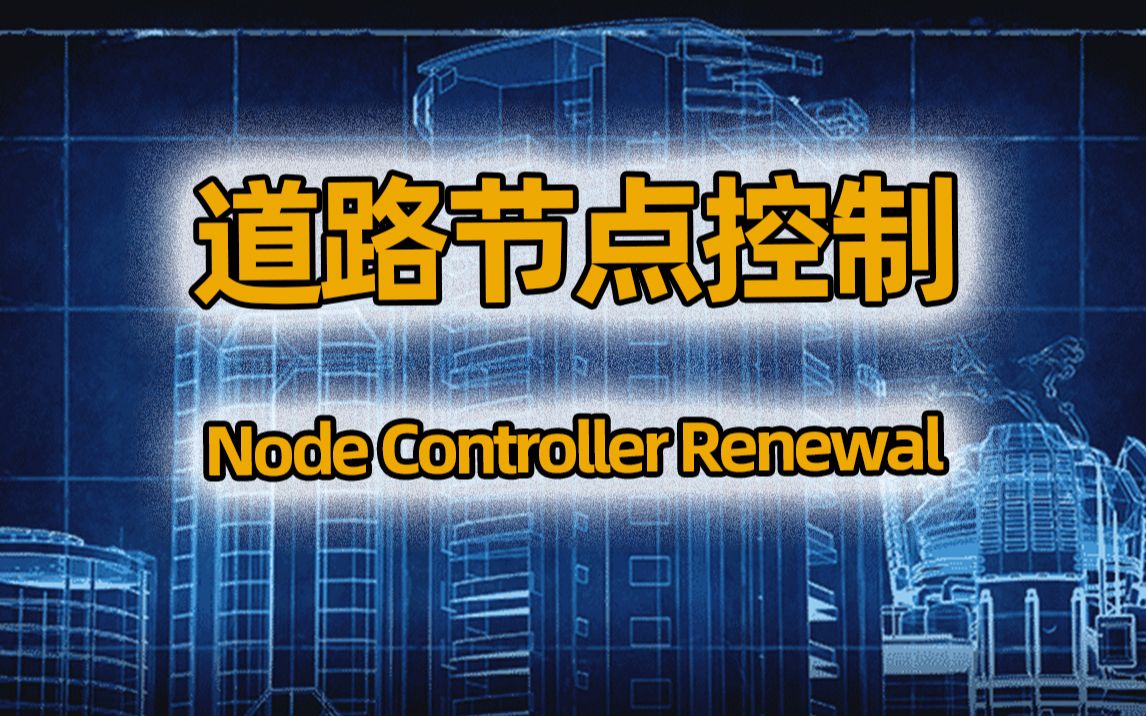 道路节点控制

Node Controller Renewal